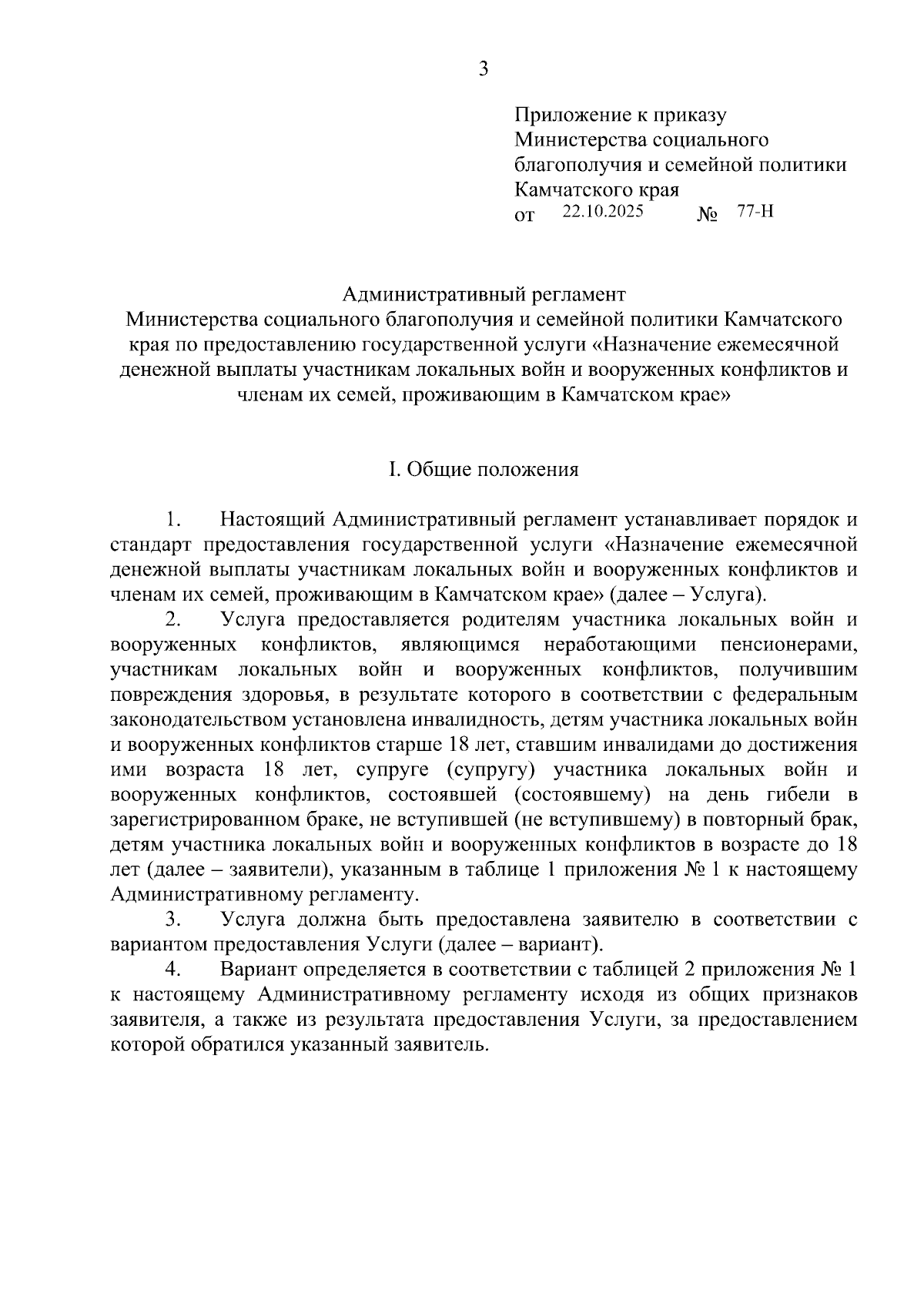 3

Приложение к приказу
Министерства социального благополучия и семейной политики Камчатского края
от 22.10.2025 № 77-Н

Административный регламент
Министерства социального благополучия и семейной политики Камчатского края по предоставлению государственной услуги «Назначение ежемесячной денежной выплаты участникам локальных войн и вооруженных конфликтов и членам их семей, проживающим в Камчатском крае»

I. Общие положения

1. Настоящий Административный регламент устанавливает порядок и стандарт предоставления государственной услуги «Назначение ежемесячной денежной выплаты участникам локальных войн и вооруженных конфликтов и членам их семей, проживающим в Камчатском крае» (далее – Услуга).

2. Услуга предоставляется родителям участника локальных войн и вооруженных конфликтов, являющимся неработающими пенсионерами, участникам локальных войн и вооруженных конфликтов, получившим повреждения здоровья, в результате которого в соответствии с федеральным законодательством установлена инвалидность, детям участника локальных войн и вооруженных конфликтов старше 18 лет, ставшим инвалидами до достижения ими возраста 18 лет, супруге (супругу) участника локальных войн и вооруженных конфликтов, состоявшей (состоявшему) на день гибели в зарегистрированном браке, не вступившей (не вступившему) в повторный брак, детям участника локальных войн и вооруженных конфликтов в возрасте до 18 лет (далее – заявители), указанным в таблице 1 приложения № 1 к настоящему Административному регламенту.

3. Услуга должна быть предоставлена заявителю в соответствии с вариантом предоставления Услуги (далее – вариант).

4. Вариант определяется в соответствии с таблицей 2 приложения № 1 к настоящему Административному регламенту исходя из общих признаков заявителя, а также из результата предоставления Услуги, за предоставлением которой обратился указанный заявитель.